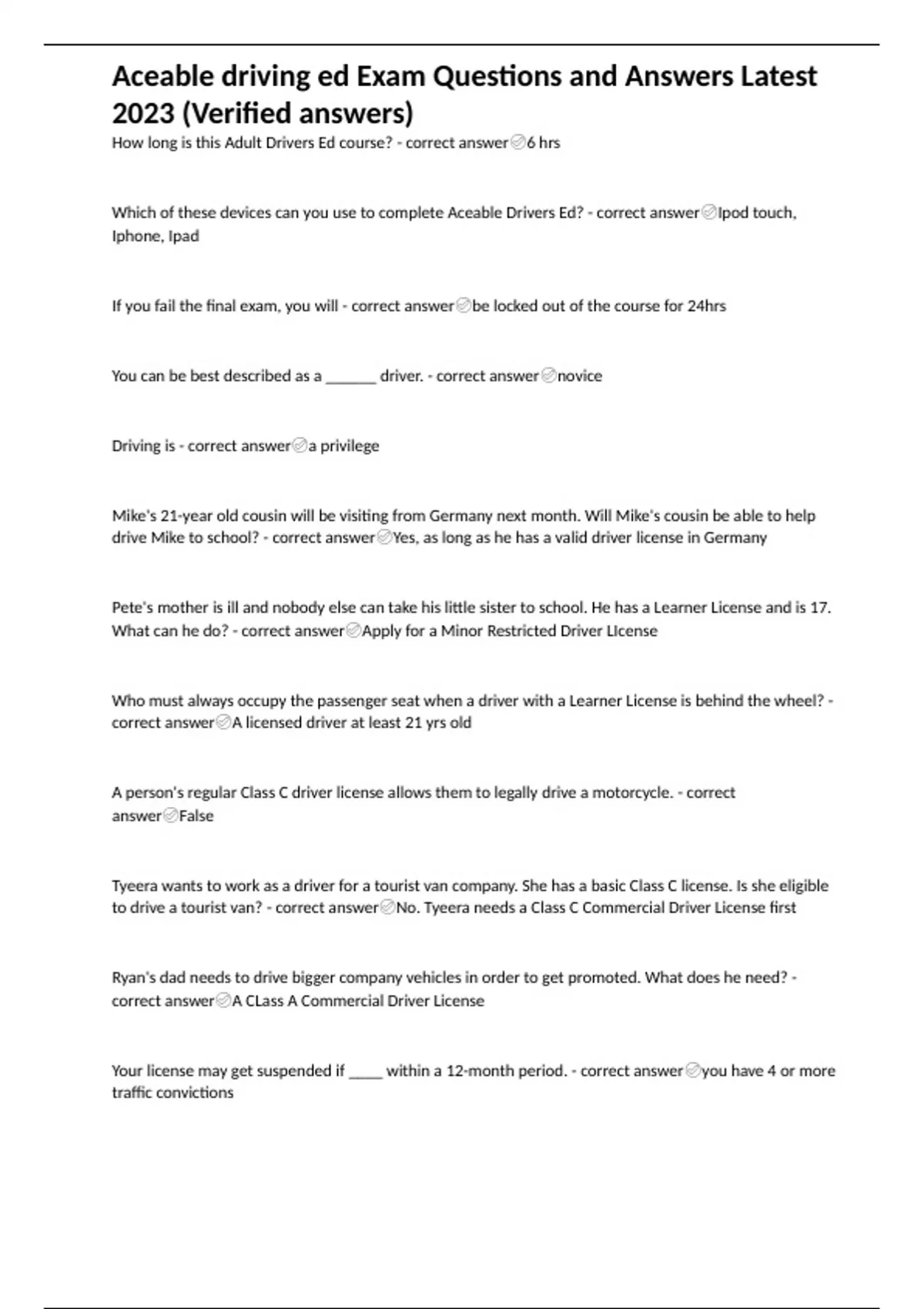 Aceable driving ed Exam Questions and Answers Latest 2023 (Verified answers)

How long is this Adult Drivers Ed course? - correct answer✅6 hrs

Which of these devices can you use to complete Aceable Drivers Ed? - correct answer✅Ipod touch, Iphone, Ipad

If you fail the final exam, you will - correct answer✅be locked out of the course for 24hrs

You can be best described as a _______ driver. - correct answer✅novice

Driving is - correct answer✅a privilege

Mike's 21-year old cousin will be visiting from Germany next month. Will Mike's cousin be able to help drive Mike to school? - correct answer✅Yes, as long as he has a valid driver license in Germany

Pete's mother is ill and nobody else can take his little sister to school. He has a Learner License and is 17. What can he do? - correct answer✅Apply for a Minor Restricted Driver LIcense

Who must always occupy the passenger seat when a driver with a Learner License is behind the wheel? - correct answer✅A licensed driver at least 21 yrs old

A person's regular Class C driver license allows them to legally drive a motorcycle. - correct answer✅False

Tyeera wants to work as a driver for a tourist van company. She has a basic Class C license. Is she eligible to drive a tourist van? - correct answer✅No. Tyeera needs a Class C Commercial Driver License first

Ryan's dad needs to drive bigger company vehicles in order to get promoted. What does he need? - correct answer✅A CLass A Commercial Driver License

Your license may get suspended if _____ within a 12-month period. - correct answer✅you have 4 or more traffic convictions